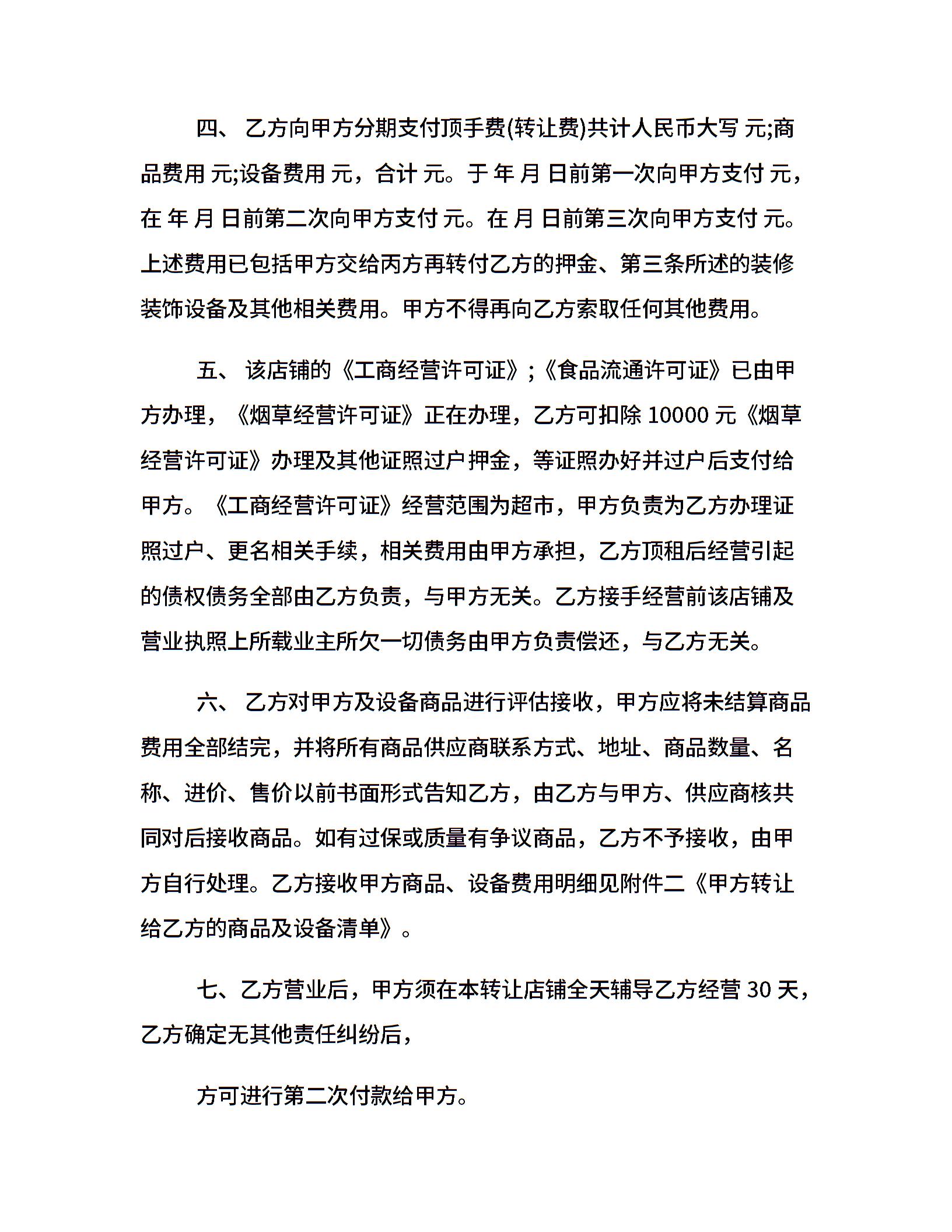 四、 乙方向甲方分期支付顶手费(转让费)共计人民币大写 元;商品费用 元;设备费用 元，合计 元。于 年 月 日前第一次向甲方支付 元，在 年 月 日前第二次向甲方支付 元。在 月 日前第三次向甲方支付 元。上述费用已包括甲方交给丙方再转付乙方的押金、第三条所述的装修装饰设备及其他相关费用。甲方不得再向乙方索取任何其他费用。

五、 该店铺的《工商经营许可证》;《食品流通许可证》已由甲方办理，《烟草经营许可证》正在办理，乙方可扣除 10000 元《烟草经营许可证》办理及其他证照过户押金，等证照办好并过户后支付给甲方。《工商经营许可证》经营范围为超市，甲方负责为乙方办理证照过户、更名相关手续，相关费用由甲方承担，乙方顶租后经营引起的债权债务全部由乙方负责，与甲方无关。乙方接手经营前该店铺及营业执照上所载业主所欠一切债务由甲方负责偿还，与乙方无关。

六、 乙方对甲方及设备商品进行评估接收，甲方应将未结算商品费用全部结完，并将所有商品供应商联系方式、地址、商品数量、名称、进价、售价以前书面形式告知乙方，由乙方与甲方、供应商核共同对后接收商品。如有过保或质量有争议商品，乙方不予接收，由甲方自行处理。乙方接收甲方商品、设备费用明细见附件二《甲方转让给乙方的商品及设备清单》。

七、乙方营业后，甲方须在本转让店铺全天辅导乙方经营 30 天，乙方确定无其他责任纠纷后，

方可进行第二次付款给甲方。